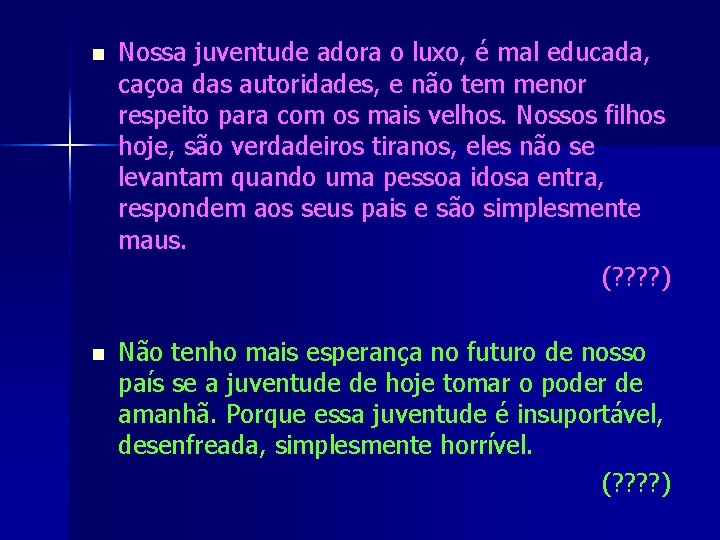 Nossa juventude adora o luxo, é mal educada, caçoa das autoridades, e não tem menor respeito para com os mais velhos. Nossos filhos hoje, são verdadeiros tiranos, eles não se levantam quando uma pessoa idosa entra, respondem aos seus pais e são simplesmente maus.

(????)

Não tenho mais esperança no futuro de nosso país se a juventude de hoje tomar o poder de amanhã. Porque essa juventude é insuportável, desenfreada, simplesmente horrível.

(????)